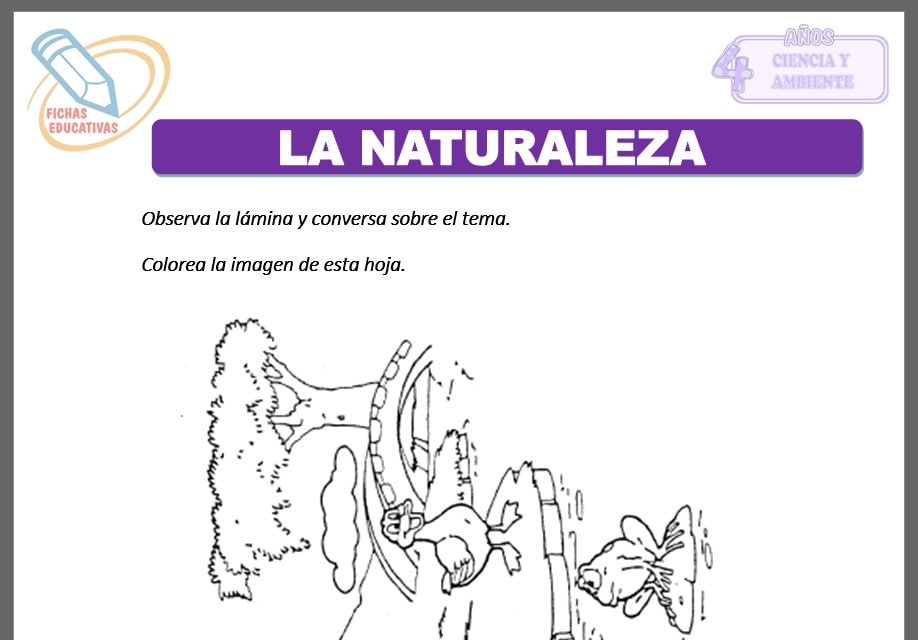 FICHAS EDUCATIVAS

4 AÑOS
CIENCIA Y AMBIENTE

LA NATURALEZA

Observa la lámina y conversa sobre el tema.

Colorea la imagen de esta hoja.